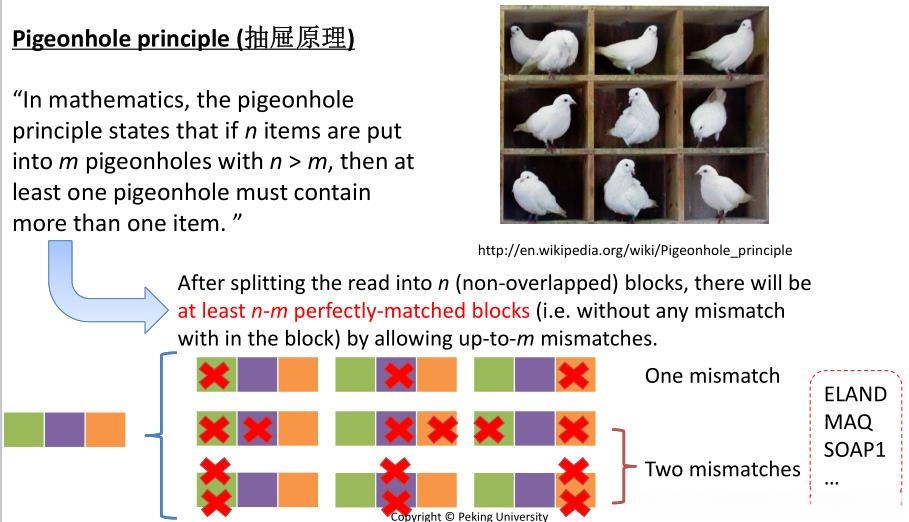 Pigeonhole principle (抽屉原理)

"In mathematics, the pigeonhole principle states that if $n$ items are put into $m$ pigeonholes with $n > m$, then at least one pigeonhole must contain more than one item. "

http://en.wikipedia.org/wiki/Pigeonhole_principle

After splitting the read into $n$ (non-overlapped) blocks, there will be at least $n$-$m$ perfectly-matched blocks (i.e. without any mismatch with in the block) by allowing up-to-$m$ mismatches.

One mismatch

Two mismatches

ELAND
MAQ
SOAP1
...

Copyright © Peking University